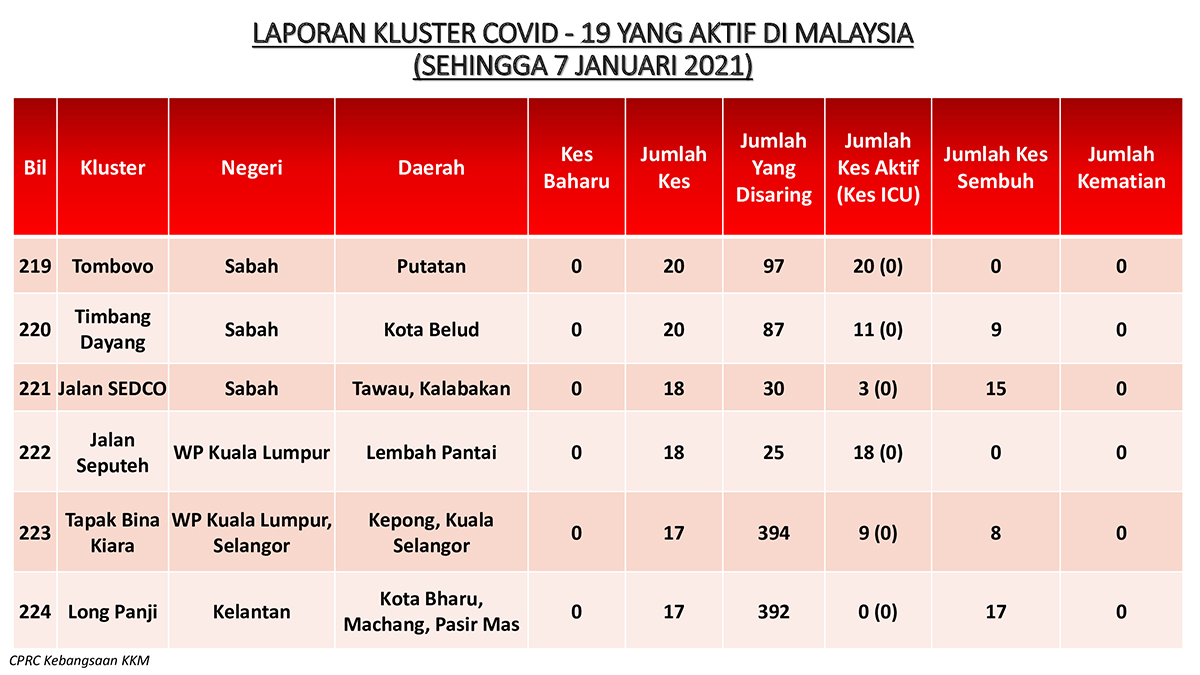 LAPORAN KLUSTER COVID - 19 YANG AKTIF DI MALAYSIA
(SEHINGGA 7 JANUARI 2021)

| Bil | Kluster | Negeri | Daerah | Kes Baharu | Jumlah Kes | Jumlah Yang Disaring | Jumlah Kes Aktif (Kes ICU) | Jumlah Kes Sembuh | Jumlah Kematian |
|---|---|---|---|---|---|---|---|---|---|
| 219 | Tombovo | Sabah | Putatan | 0 | 20 | 97 | 20 (0) | 0 | 0 |
| 220 | Timbang Dayang | Sabah | Kota Belud | 0 | 20 | 87 | 11 (0) | 9 | 0 |
| 221 | Jalan SEDCO | Sabah | Tawau, Kalabakan | 0 | 18 | 30 | 3 (0) | 15 | 0 |
| 222 | Jalan Seputeh | WP Kuala Lumpur | Lembah Pantai | 0 | 18 | 25 | 18 (0) | 0 | 0 |
| 223 | Tapak Bina Kiara | WP Kuala Lumpur, Selangor | Kepong, Kuala Selangor | 0 | 17 | 394 | 9 (0) | 8 | 0 |
| 224 | Long Panji | Kelantan | Kota Bharu, Machang, Pasir Mas | 0 | 17 | 392 | 0 (0) | 17 | 0 |

CPRC Kebangsaan KKM